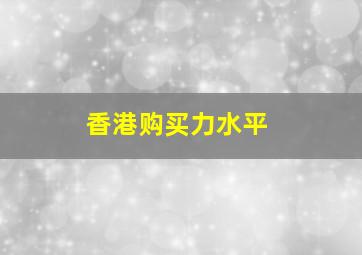 香港购买力水平